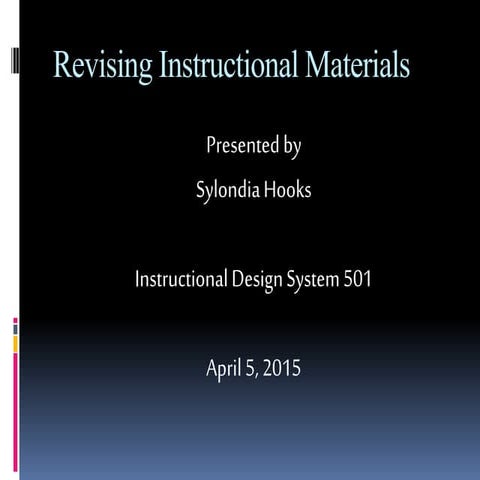 Revising Instructional Materials

Presented by

Sylondia Hooks

Instructional Design System 501

April 5, 2015